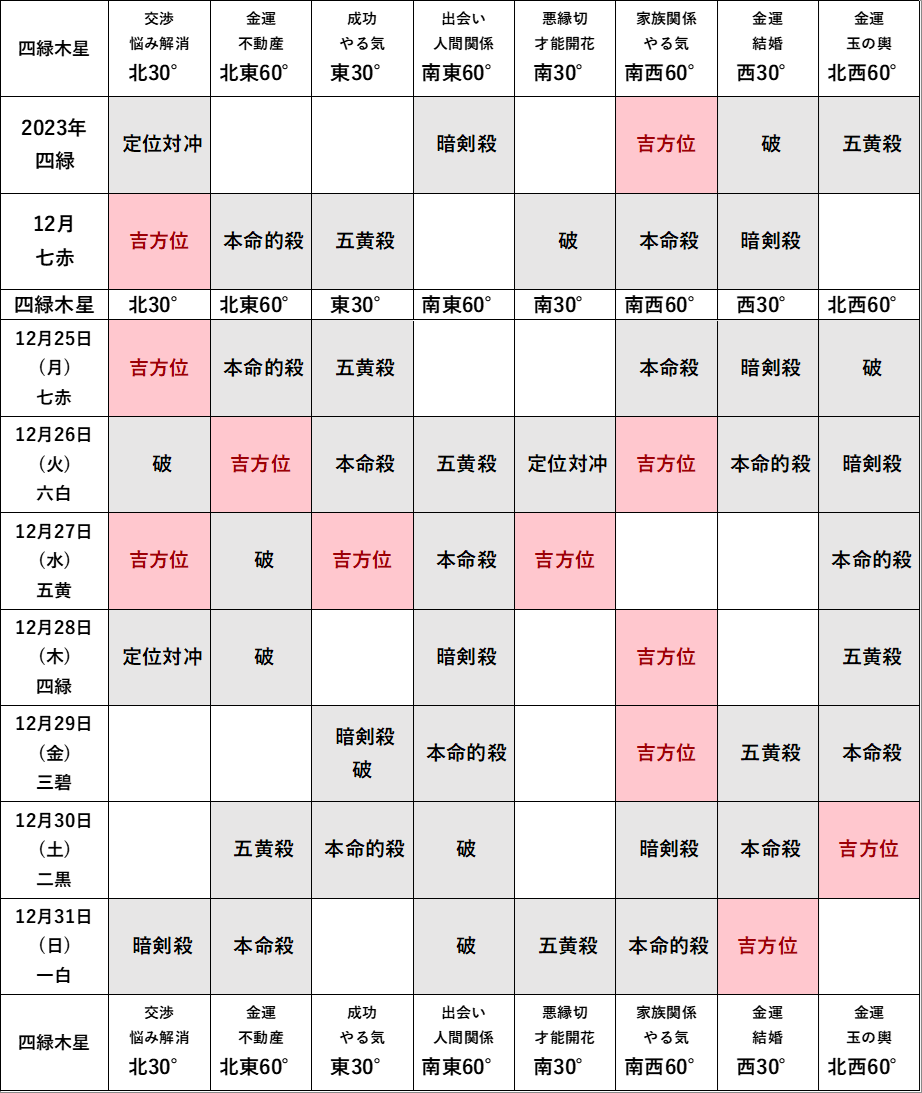 | 四緑木星 | 交渉 悩み解消 北30° | 金運 不動産 北東60° | 成功 やる気 東30° | 出会い 人間関係 南東60° | 悪縁切 才能開花 南30° | 家族関係 やる気 南西60° | 金運 結婚 西30° | 金運 玉の輿 北西60° |
|---|---|---|---|---|---|---|---|---|
| 2023年 四緑 | 定位対冲 | | | 暗剣殺 | | 吉方位 | 破 | 五黄殺 |
| 12月 七赤 | 吉方位 | 本命的殺 | 五黄殺 | | 破 | 本命殺 | 暗剣殺 | |
| 四緑木星 | 北30° | 北東60° | 東30° | 南東60° | 南30° | 南西60° | 西30° | 北西60° |
| 12月25日 (月) 七赤 | 吉方位 | 本命的殺 | 五黄殺 | | | 本命殺 | 暗剣殺 | 破 |
| 12月26日 (火) 六白 | 破 | 吉方位 | 本命殺 | 五黄殺 | 定位対冲 | 吉方位 | 本命的殺 | 暗剣殺 |
| 12月27日 (水) 五黄 | 吉方位 | 破 | 吉方位 | 本命殺 | 吉方位 | | | 本命的殺 |
| 12月28日 (木) 四緑 | 定位対冲 | 破 | | 暗剣殺 | | 吉方位 | | 五黄殺 |
| 12月29日 (金) 三碧 | | | 暗剣殺 破 | 本命的殺 | | 吉方位 | 五黄殺 | 本命殺 |
| 12月30日 (土) 二黒 | | 五黄殺 | 本命的殺 | 破 | | 暗剣殺 | 本命殺 | 吉方位 |
| 12月31日 (日) 一白 | 暗剣殺 | 本命殺 | | 破 | 五黄殺 | 本命的殺 | 吉方位 | |
| 四緑木星 | 交渉 悩み解消 北30° | 金運 不動産 北東60° | 成功 やる気 東30° | 出会い 人間関係 南東60° | 悪縁切 才能開花 南30° | 家族関係 やる気 南西60° | 金運 結婚 西30° | 金運 玉の輿 北西60° |